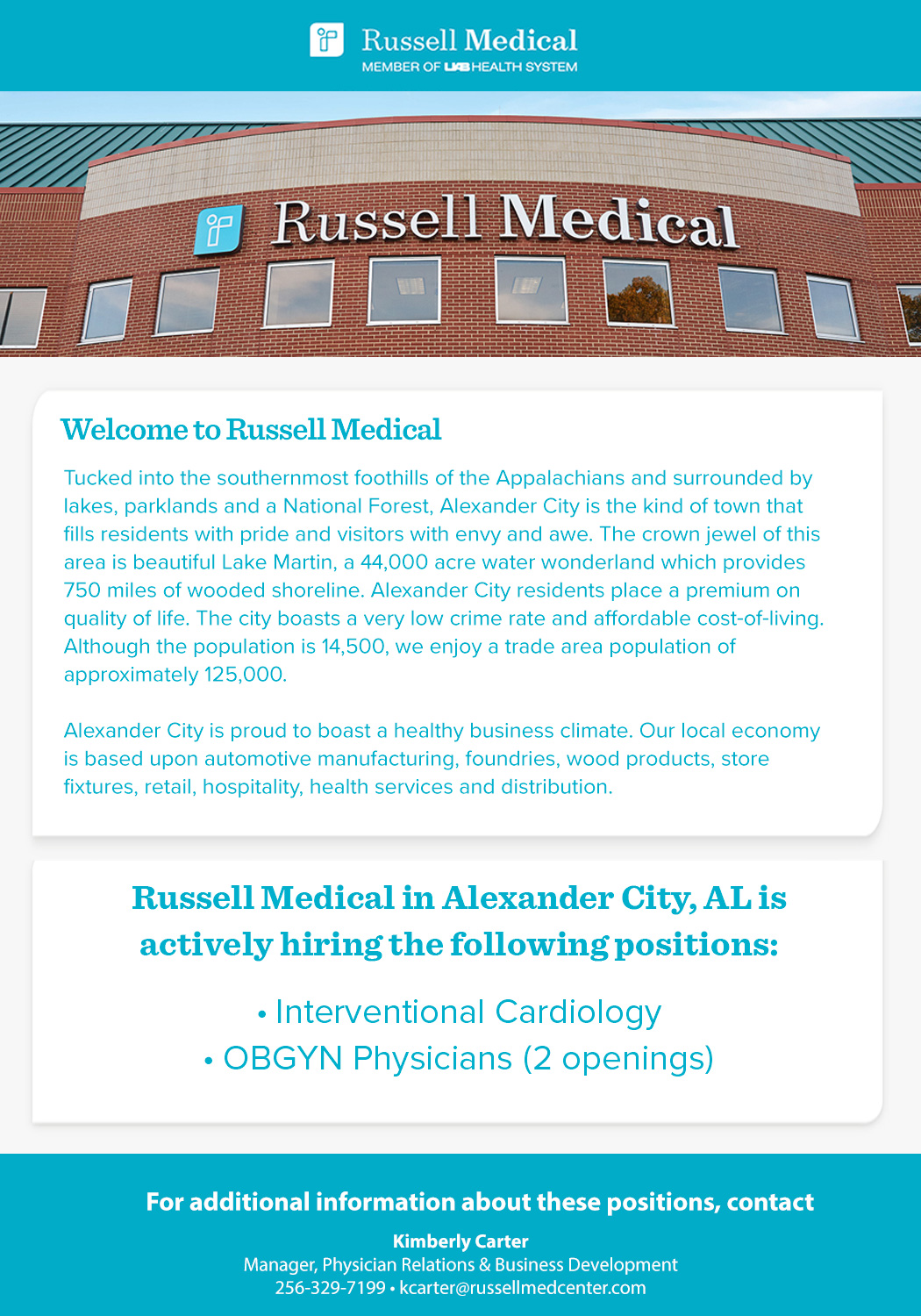 Russell Medical
MEMBER OF UAB HEALTH SYSTEM

Russell Medical

Welcome to Russell Medical

Tucked into the southernmost foothills of the Appalachians and surrounded by lakes, parklands and a National Forest, Alexander City is the kind of town that fills residents with pride and visitors with envy and awe. The crown jewel of this area is beautiful Lake Martin, a 44,000 acre water wonderland which provides 750 miles of wooded shoreline. Alexander City residents place a premium on quality of life. The city boasts a very low crime rate and affordable cost-of-living. Although the population is 14,500, we enjoy a trade area population of approximately 125,000.

Alexander City is proud to boast a healthy business climate. Our local economy is based upon automotive manufacturing, foundries, wood products, store fixtures, retail, hospitality, health services and distribution.

Russell Medical in Alexander City, AL is actively hiring the following positions:

• Interventional Cardiology
• OBGYN Physicians (2 openings)

For additional information about these positions, contact

Kimberly Carter
Manager, Physician Relations & Business Development
256-329-7199 • kcarter@russellmedcenter.com